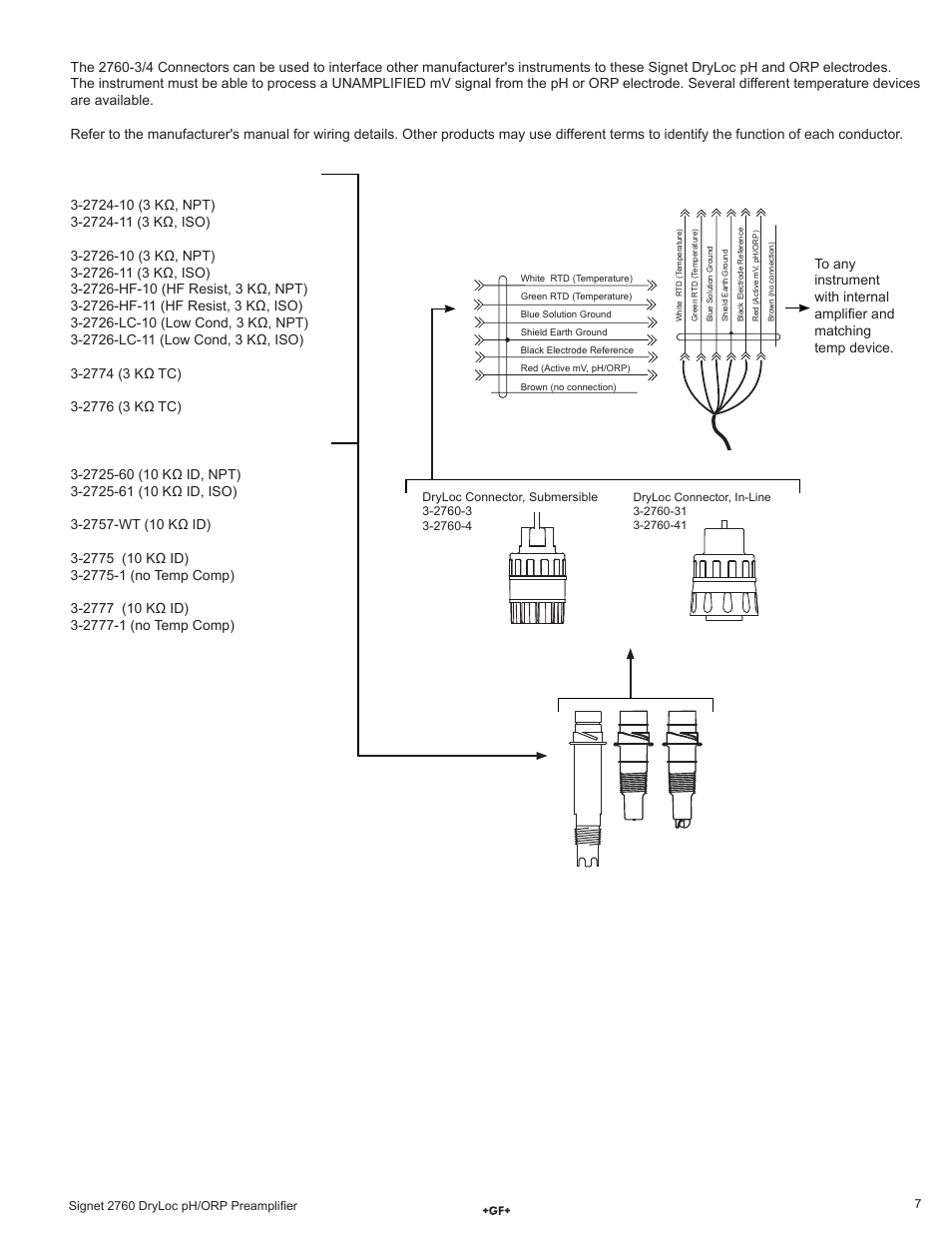 The 2760-3/4 Connectors can be used to interface other manufacturer's instruments to these Signet DryLoc pH and ORP electrodes. The instrument must be able to process a UNAMPLIFIED mV signal from the pH or ORP electrode. Several different temperature devices are available.

Refer to the manufacturer's manual for wiring details. Other products may use different terms to identify the function of each conductor.

3-2724-10 (3 KΩ, NPT)
3-2724-11 (3 KΩ, ISO)

3-2726-10 (3 KΩ, NPT)
3-2726-11 (3 KΩ, ISO)
3-2726-HF-10 (HF Resist, 3 KΩ, NPT)
3-2726-HF-11 (HF Resist, 3 KΩ, ISO)
3-2726-LC-10 (Low Cond, 3 KΩ, NPT)
3-2726-LC-11 (Low Cond, 3 KΩ, ISO)

3-2774 (3 KΩ TC)

3-2776 (3 KΩ TC)

3-2725-60 (10 KΩ ID, NPT)
3-2725-61 (10 KΩ ID, ISO)

3-2757-WT (10 KΩ ID)

3-2775 (10 KΩ ID)
3-2775-1 (no Temp Comp)

3-2777 (10 KΩ ID)
3-2777-1 (no Temp Comp)

White RTD (Temperature)
Green RTD (Temperature)
Blue Solution Ground
Shield Earth Ground
Black Electrode Reference
Red (Active mV, pH/ORP)
Brown (no connection)

White RTD (Temperature)
Green RTD (Temperature)
Blue Solution Ground
Shield Earth Ground
Black Electrode Reference
Red (Active mV, pH/ORP)
Brown (no connection)

To any instrument with internal amplifier and matching temp device.

DryLoc Connector, Submersible
3-2760-3
3-2760-4

DryLoc Connector, In-Line
3-2760-31
3-2760-41

Signet 2760 DryLoc pH/ORP Preamplifier
+GF+
7